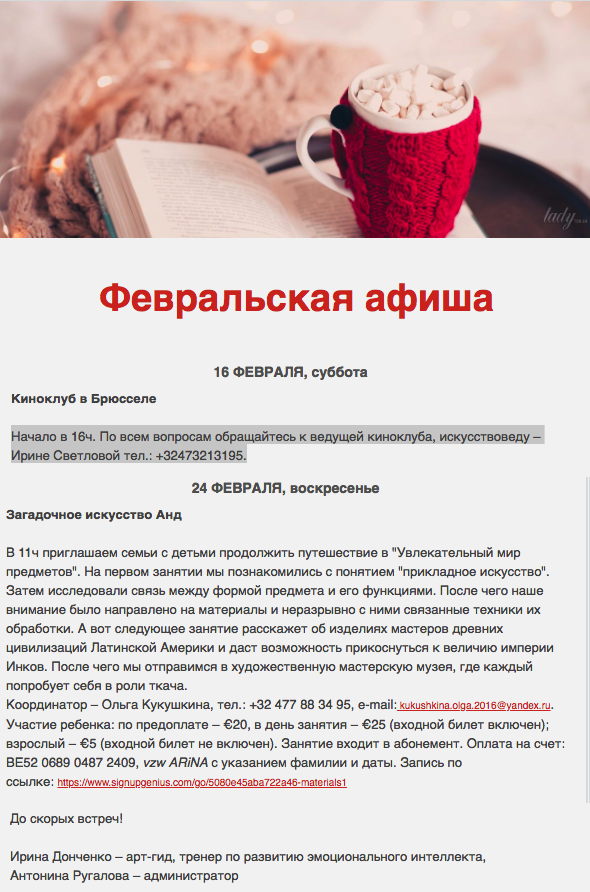 lady

Февральская афиша

16 ФЕВРАЛЯ, суббота

Киноклуб в Брюсселе

Начало в 16ч. По всем вопросам обращайтесь к ведущей киноклуба, искусствоведу – Ирине Светловой тел.: +32473213195.

24 ФЕВРАЛЯ, воскресенье

Загадочное искусство Анд

В 11ч приглашаем семьи с детьми продолжить путешествие в "Увлекательный мир предметов". На первом занятии мы познакомились с понятием "прикладное искусство". Затем исследовали связь между формой предмета и его функциями. После чего наше внимание было направлено на материалы и неразрывно с ними связанные техники их обработки. А вот следующее занятие расскажет об изделиях мастеров древних цивилизаций Латинской Америки и даст возможность прикоснуться к величию империи Инков. После чего мы отправимся в художественную мастерскую музея, где каждый попробует себя в роли ткача.
Координатор – Ольга Кукушкина, тел.: +32 477 88 34 95, e-mail: kukushkina.olga.2016@yandex.ru. Участие ребенка: по предоплате – €20, в день занятия – €25 (входной билет включен); взрослый – €5 (входной билет не включен). Занятие входит в абонемент. Оплата на счет: BE52 0689 0487 2409, vzw ARiNA с указанием фамилии и даты. Запись по ссылке: https://www.signupgenius.com/go/5080e45aba722a46-materials1

До скорых встреч!

Ирина Донченко – арт-гид, тренер по развитию эмоционального интеллекта,
Антонина Ругалова – администратор